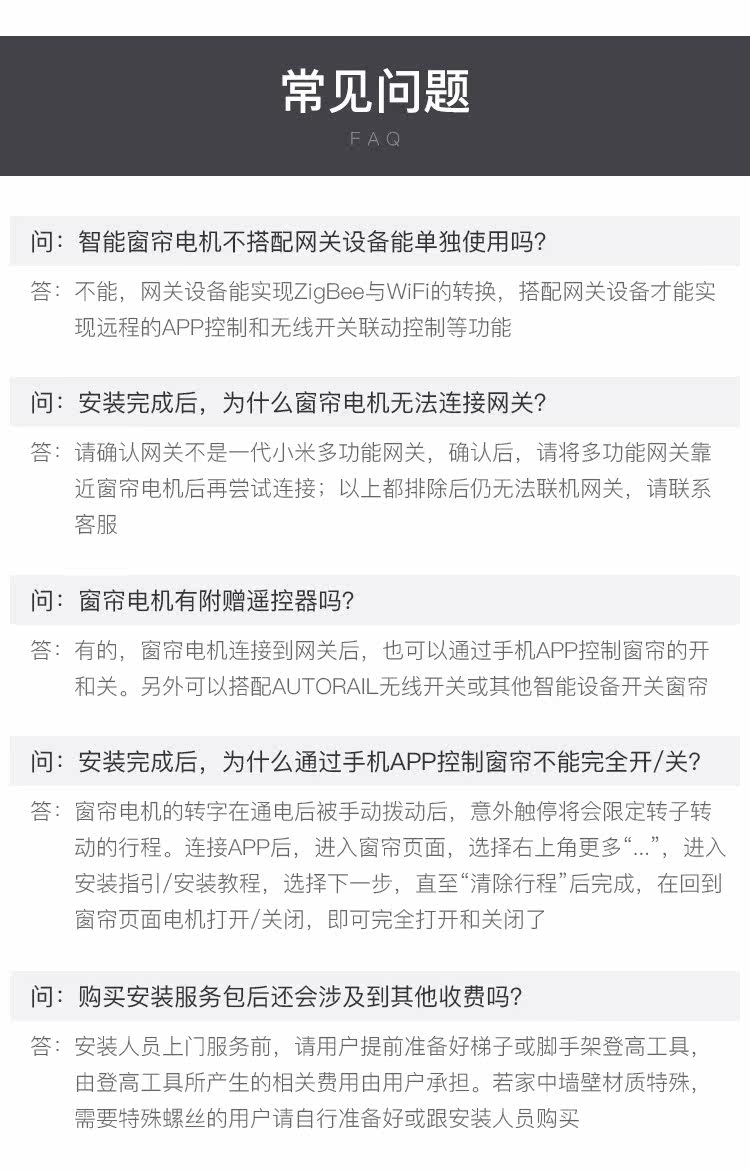 常见问题

FAQ

问：智能窗帘电机不搭配网关设备能单独使用吗？

答：不能，网关设备能实现ZigBee与WiFi的转换，搭配网关设备才能实现远程的APP控制和无线开关联动控制等功能

问：安装完成后，为什么窗帘电机无法连接网关？

答：请确认网关不是一代小米多功能网关，确认后，请将多功能网关靠近窗帘电机后再尝试连接；以上都排除后仍无法联机网关，请联系客服

问：窗帘电机有附赠遥控器吗？

答：有的，窗帘电机连接到网关后，也可以通过手机APP控制窗帘的开和关。另外可以搭配AUTORAIL无线开关或其他智能设备开关窗帘

问：安装完成后，为什么通过手机APP控制窗帘不能完全开/关？

答：窗帘电机的转字在通电后被手动拨动后，意外触停将会限定转子转动的行程。连接APP后，进入窗帘页面，选择右上角更多“...”，进入安装指引/安装教程，选择下一步，直至“清除行程”后完成，在回到窗帘页面电机打开/关闭，即可完全打开和关闭了

问：购买安装服务包后还会涉及到其他收费吗？

答：安装人员上门服务前，请用户提前准备好梯子或脚手架登高工具，由登高工具所产生的相关费用由用户承担。若家中墙壁材质特殊，需要特殊螺丝的用户请自行准备好或跟安装人员购买